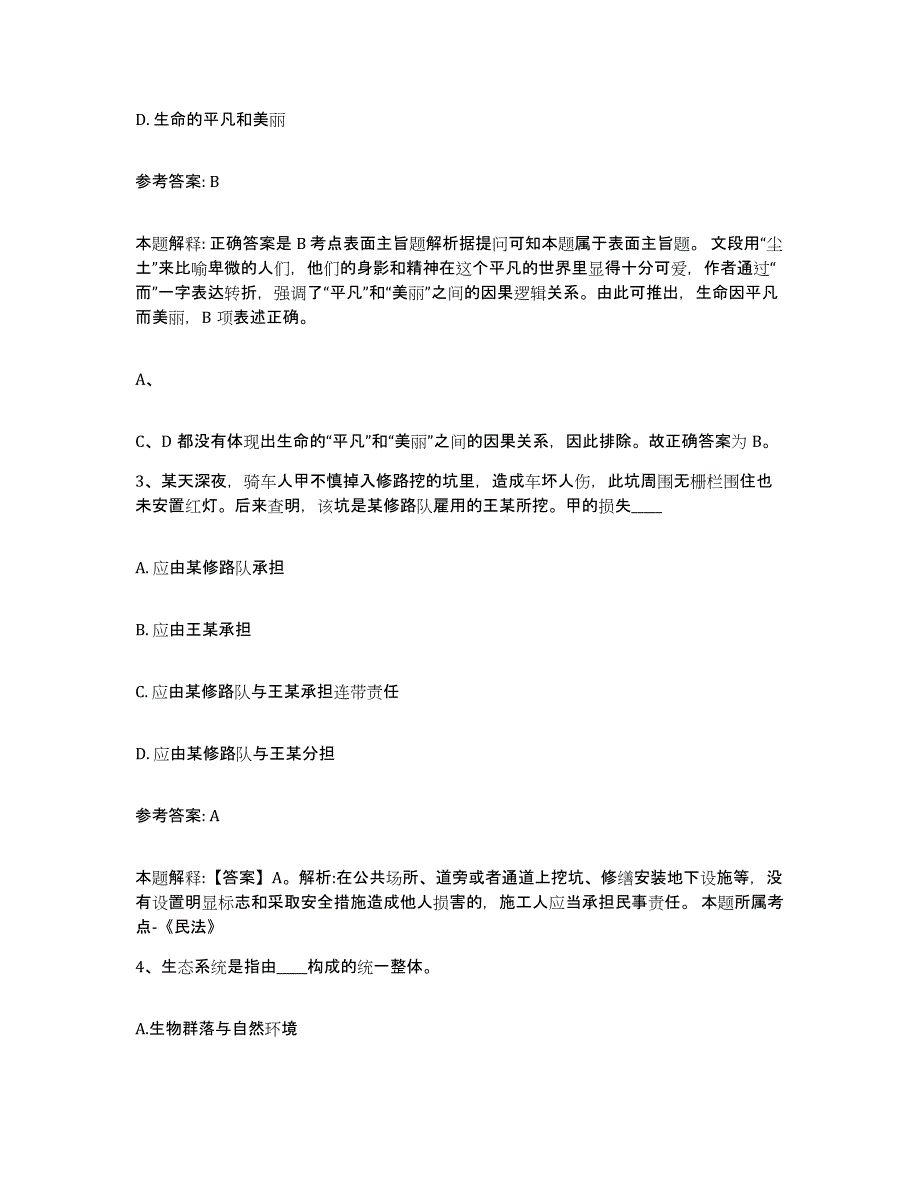 D. 生命的平凡和美丽

参考答案: B

本题解释: 正确答案是 B 考点表面主旨题解析据提问可知本题属于表面主旨题。 文段用“尘土”来比喻卑微的人们，他们的身影和精神在这个平凡的世界里显得十分可爱，作者通过“而”一字表达转折，强调了“平凡”和“美丽”之间的因果逻辑关系。由此可推出，生命因平凡而美丽，B 项表述正确。

A、

C、D 都没有体现出生命的“平凡”和“美丽”之间的因果关系，因此排除。故正确答案为 B。

3、某天深夜，骑车人甲不慎掉入修路挖的坑里，造成车坏人伤，此坑周围无栅栏围住也未安置红灯。后来查明，该坑是某修路队雇用的王某所挖。甲的损失____

A. 应由某修路队承担

B. 应由王某承担

C. 应由某修路队与王某承担连带责任

D. 应由某修路队与王某分担

参考答案: A

本题解释: 【答案】A。解析:在公共场所、道旁或者通道上挖坑、修缮安装地下设施等，没有设置明显标志和采取安全措施造成他人损害的，施工人应当承担民事责任。 本题所属考点-《民法》

4、生态系统是指由____构成的统一整体。

A.生物群落与自然环境